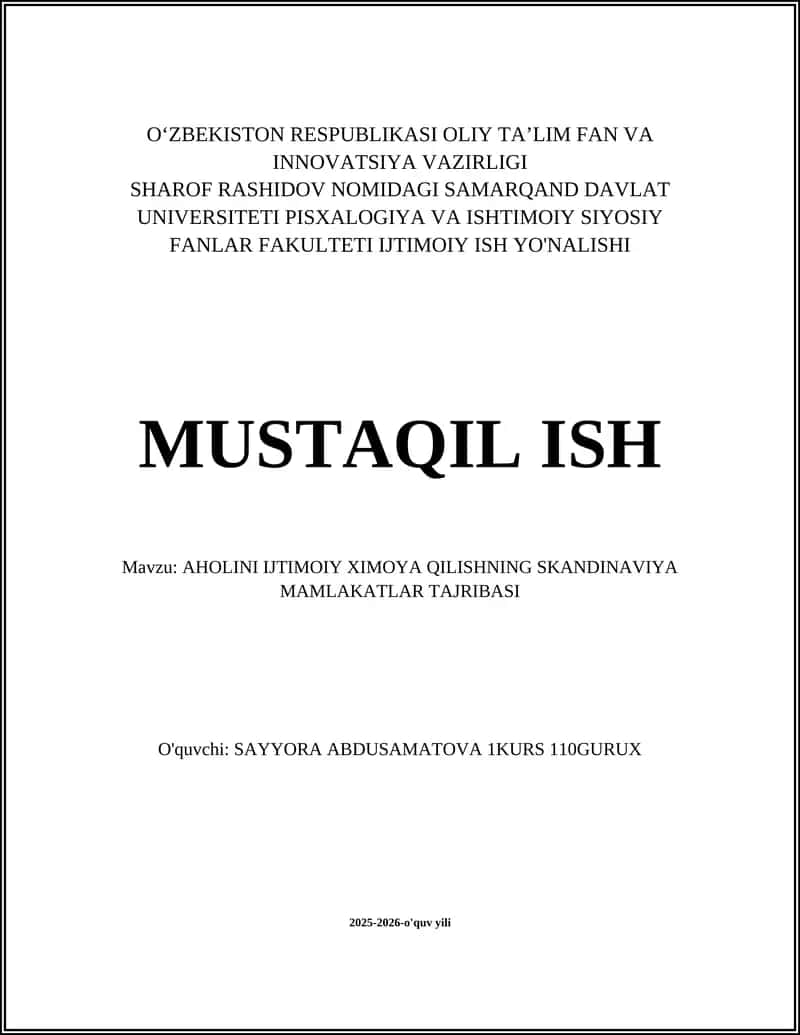 O‘ZBEKISTON RESPUBLIKASI OLIY TA’LIM FAN VA INNOVATSIYA VAZIRLIGI
SHAROF RASHIDOV NOMIDAGI SAMARQAND DAVLAT UNIVERSITETI PISXALOGIYA VA ISHTIMOIY SIYOSIY FANLAR FAKULTETI IJTIMOIY ISH YO'NALISHI

MUSTAQIL ISH

Mavzu: AHOLINI IJTIMOIY XIMOYA QILISHNING SKANDINAVIYA MAMLAKATLAR TAJRIBASI

O'quvchi: SAYYORA ABDUSAMATOVA 1KURS 110GURUX

2025-2026-o'quv yili